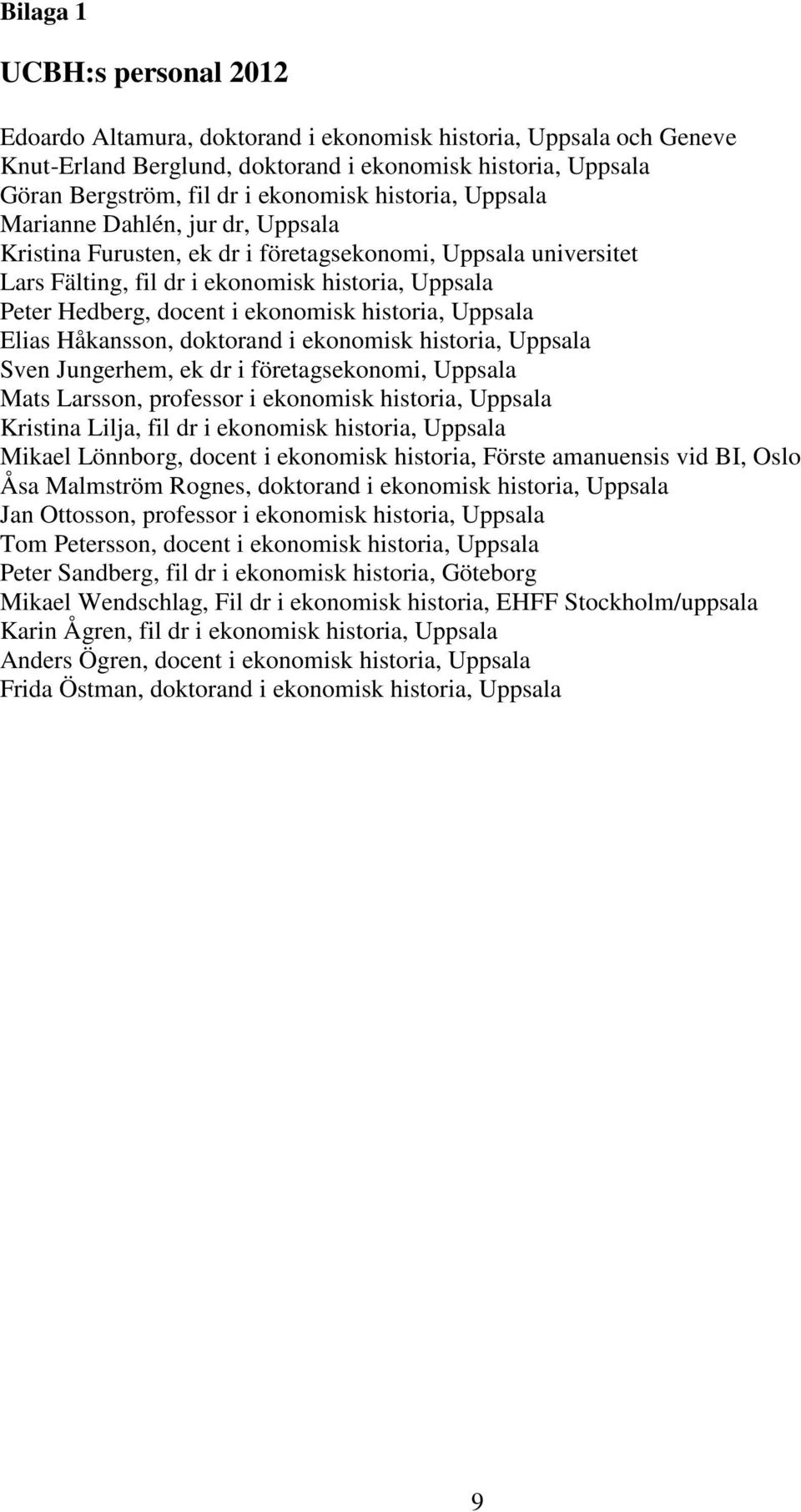 Bilaga 1

UCBH:s personal 2012

Edoardo Altamura, doktorand i ekonomisk historia, Uppsala och Geneve
Knut-Erland Berglund, doktorand i ekonomisk historia, Uppsala
Göran Bergström, fil dr i ekonomisk historia, Uppsala
Marianne Dahlén, jur dr, Uppsala
Kristina Furusten, ek dr i företagsekonomi, Uppsala universitet
Lars Fälting, fil dr i ekonomisk historia, Uppsala
Peter Hedberg, docent i ekonomisk historia, Uppsala
Elias Håkansson, doktorand i ekonomisk historia, Uppsala
Sven Jungerhem, ek dr i företagsekonomi, Uppsala
Mats Larsson, professor i ekonomisk historia, Uppsala
Kristina Lilja, fil dr i ekonomisk historia, Uppsala
Mikael Lönnborg, docent i ekonomisk historia, Förste amanuensis vid BI, Oslo
Åsa Malmström Rognes, doktorand i ekonomisk historia, Uppsala
Jan Ottosson, professor i ekonomisk historia, Uppsala
Tom Petersson, docent i ekonomisk historia, Uppsala
Peter Sandberg, fil dr i ekonomisk historia, Göteborg
Mikael Wendschlag, Fil dr i ekonomisk historia, EHFF Stockholm/uppsala
Karin Ågren, fil dr i ekonomisk historia, Uppsala
Anders Ögren, docent i ekonomisk historia, Uppsala
Frida Östman, doktorand i ekonomisk historia, Uppsala

9